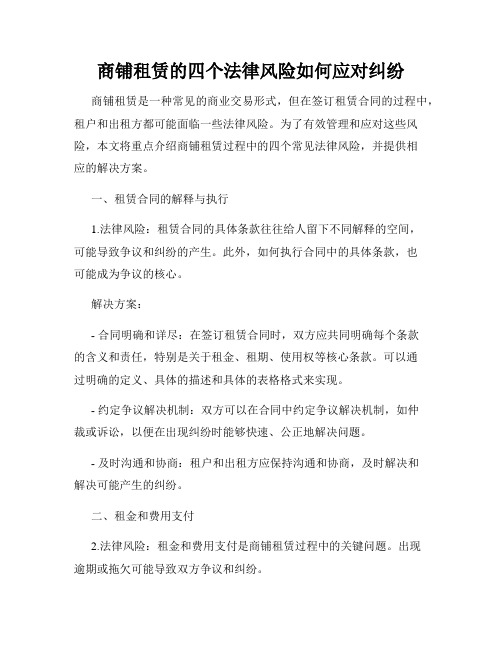 商铺租赁的四个法律风险如何应对纠纷

商铺租赁是一种常见的商业交易形式，但在签订租赁合同的过程中，租户和出租方都可能面临一些法律风险。为了有效管理和应对这些风险，本文将重点介绍商铺租赁过程中的四个常见法律风险，并提供相应的解决方案。

一、租赁合同的解释与执行

1.法律风险：租赁合同的具体条款往往给人留下不同解释的空间，可能导致争议和纠纷的产生。此外，如何执行合同中的具体条款，也可能成为争议的核心。

解决方案：

- 合同明确和详尽：在签订租赁合同时，双方应共同明确每个条款的含义和责任，特别是关于租金、租期、使用权等核心条款。可以通过明确的定义、具体的描述和具体的表格格式来实现。

- 约定争议解决机制：双方可以在合同中约定争议解决机制，如仲裁或诉讼，以便在出现纠纷时能够快速、公正地解决问题。

- 及时沟通和协商：租户和出租方应保持沟通和协商，及时解决和解决可能产生的纠纷。

二、租金和费用支付

2.法律风险：租金和费用支付是商铺租赁过程中的关键问题。出现逾期或拖欠可能导致双方争议和纠纷。